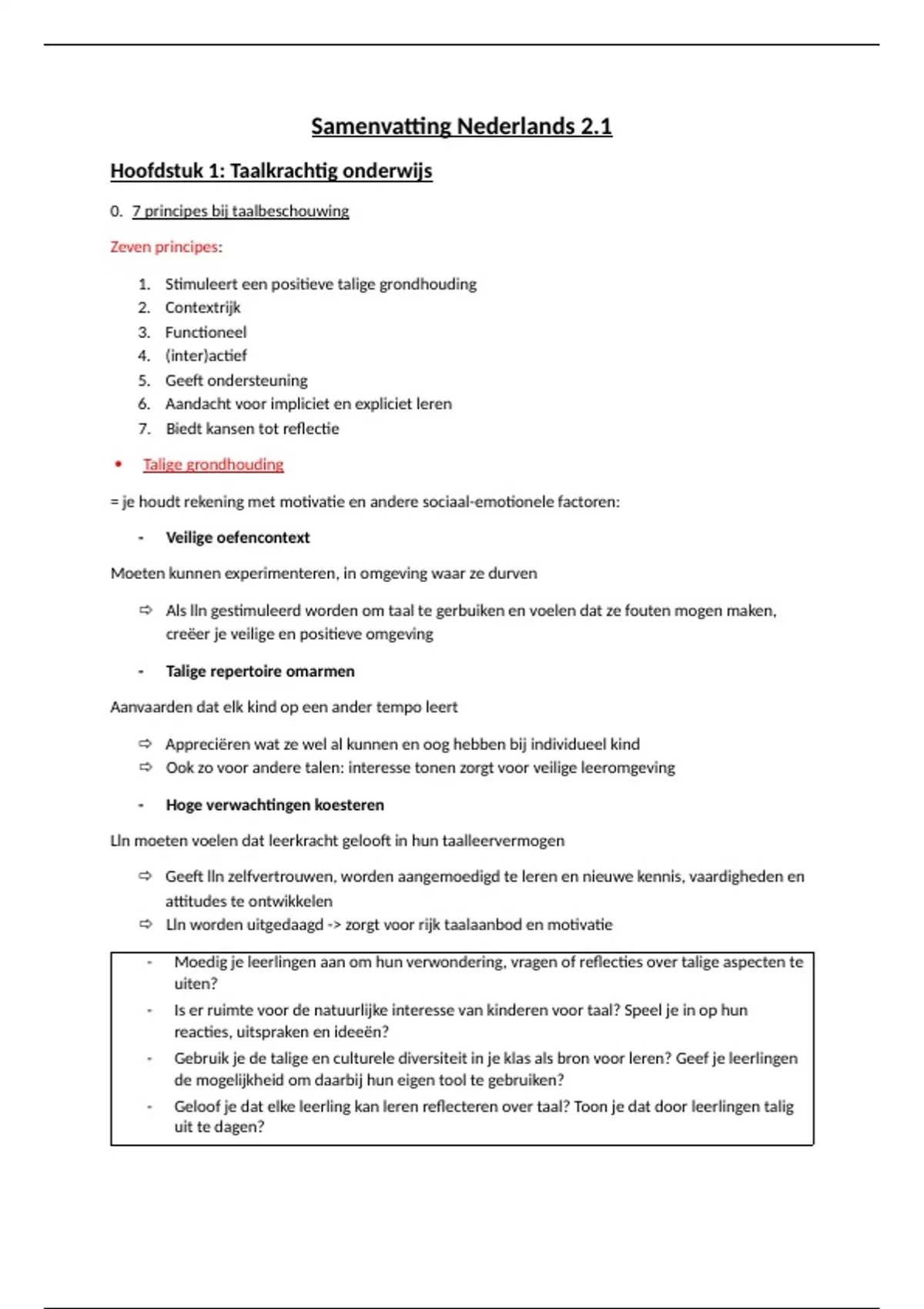 Samenvatting Nederlands 2.1

Hoofdstuk 1: Taalkrachtig onderwijs

0. 7 principes bij taalbeschouwing

Zeven principes:

1. Stimuleert een positieve talige grondhouding
2. Contextrijk
3. Functioneel
4. (inter)actief
5. Geeft ondersteuning
6. Aandacht voor impliciet en expliciet leren
7. Biedt kansen tot reflectie

• Talige grondhouding

= je houdt rekening met motivatie en andere sociaal-emotionele factoren:

- Veilige oefencontext

Moeten kunnen experimenteren, in omgeving waar ze durven

⇨ Als lln gestimuleerd worden om taal te gerbuiken en voelen dat ze fouten mogen maken, creëer je veilige en positieve omgeving

- Talige repertoire omarmen

Aanvaarden dat elk kind op een ander tempo leert

⇨ Appreciëren wat ze wel al kunnen en oog hebben bij individueel kind
⇨ Ook zo voor andere talen: interesse tonen zorgt voor veilige leeromgeving

- Hoge verwachtingen koesteren

Lln moeten voelen dat leerkracht gelooft in hun taalleervermogen

⇨ Geeft lln zelfvertrouwen, worden aangemoedigd te leren en nieuwe kennis, vaardigheden en attitudes te ontwikkelen
⇨ Lln worden uitgedaagd -> zorgt voor rijk taalaanbod en motivatie

- Moedig je leerlingen aan om hun verwondering, vragen of reflecties over talige aspecten te uiten?
- Is er ruimte voor de natuurlijke interesse van kinderen voor taal? Speel je in op hun reacties, uitspraken en ideeën?
- Gebruik je de talige en culturele diversiteit in je klas als bron voor leren? Geef je leerlingen de mogelijkheid om daarbij hun eigen tool te gebruiken?
- Geloof je dat elke leerling kan leren reflecteren over taal? Toon je dat door leerlingen talig uit te dagen?